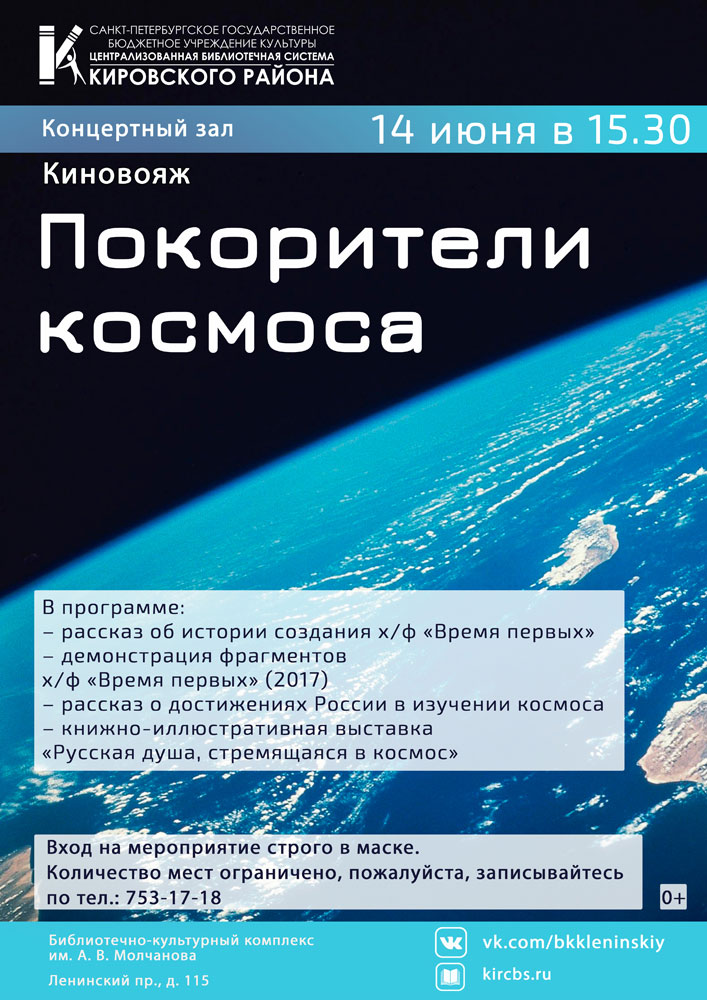 САНКТ-ПЕТЕРБУРГСКОЕ ГОСУДАРСТВЕННОЕ
БЮДЖЕТНОЕ УЧРЕЖДЕНИЕ КУЛЬТУРЫ
ЦЕНТРАЛИЗОВАННАЯ БИБЛИОТЕЧНАЯ СИСТЕМА
КИРОВСКОГО РАЙОНА

Концертный зал

14 июня в 15.30

Киновояж

Покорители космоса

В программе:
– рассказ об истории создания х/ф «Время первых»
– демонстрация фрагментов
х/ф «Время первых» (2017)
– рассказ о достижениях России в изучении космоса
– книжно-иллюстративная выставка
«Русская душа, стремящаяся в космос»

Вход на мероприятие строго в маске.
Количество мест ограничено, пожалуйста, записывайтесь по тел.: 753-17-18

0+

Библиотечно-культурный комплекс
им. А. В. Молчанова
Ленинский пр., д. 115

vk.com/bkkleninskiy
kircbs.ru